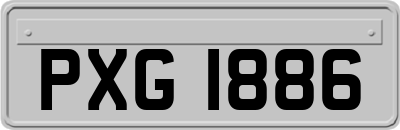 PXG 1886